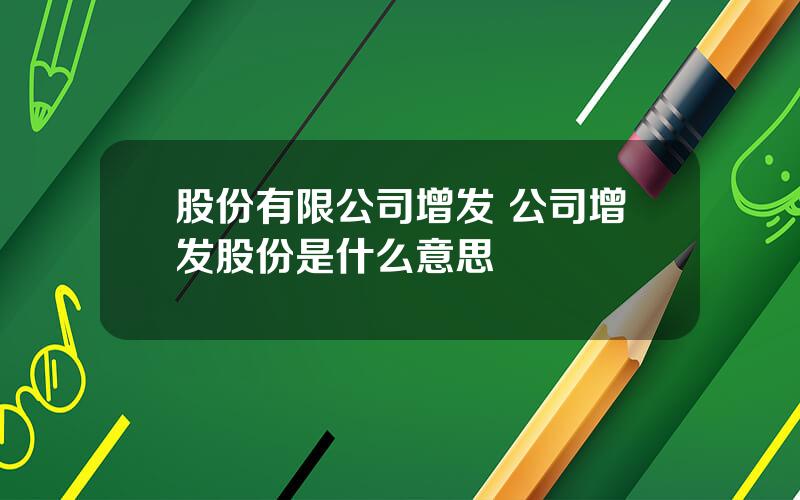 股份有限公司增发 公司增发股份是什么意思